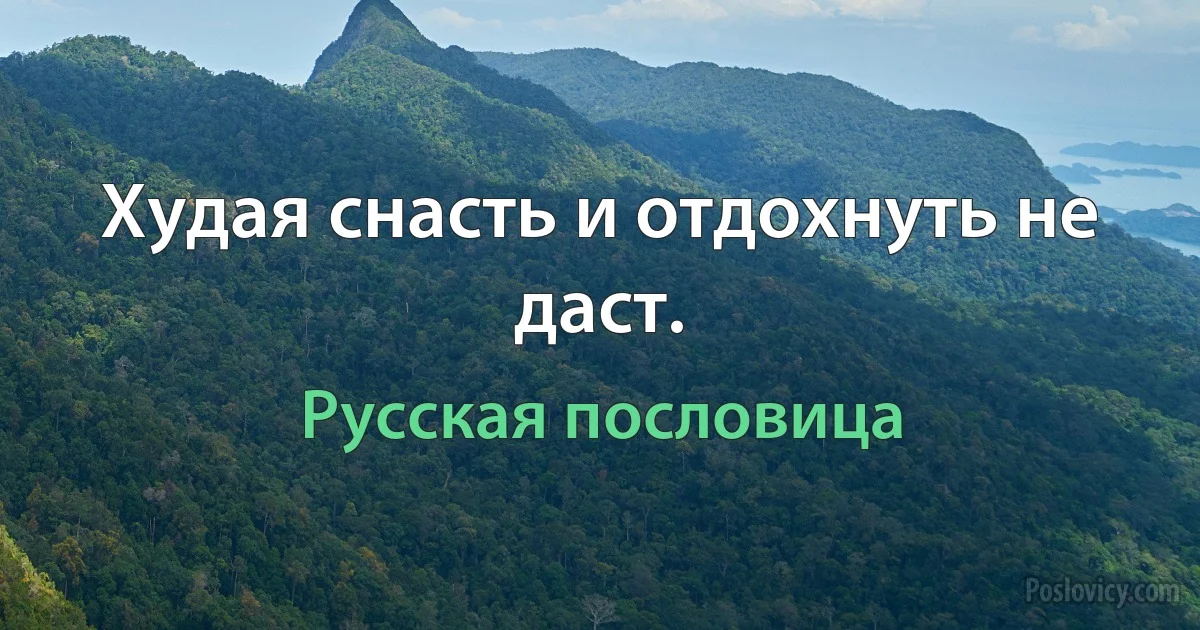 Худая снасть и отдохнуть не даст.

Русская пословица

Poslovicy.com